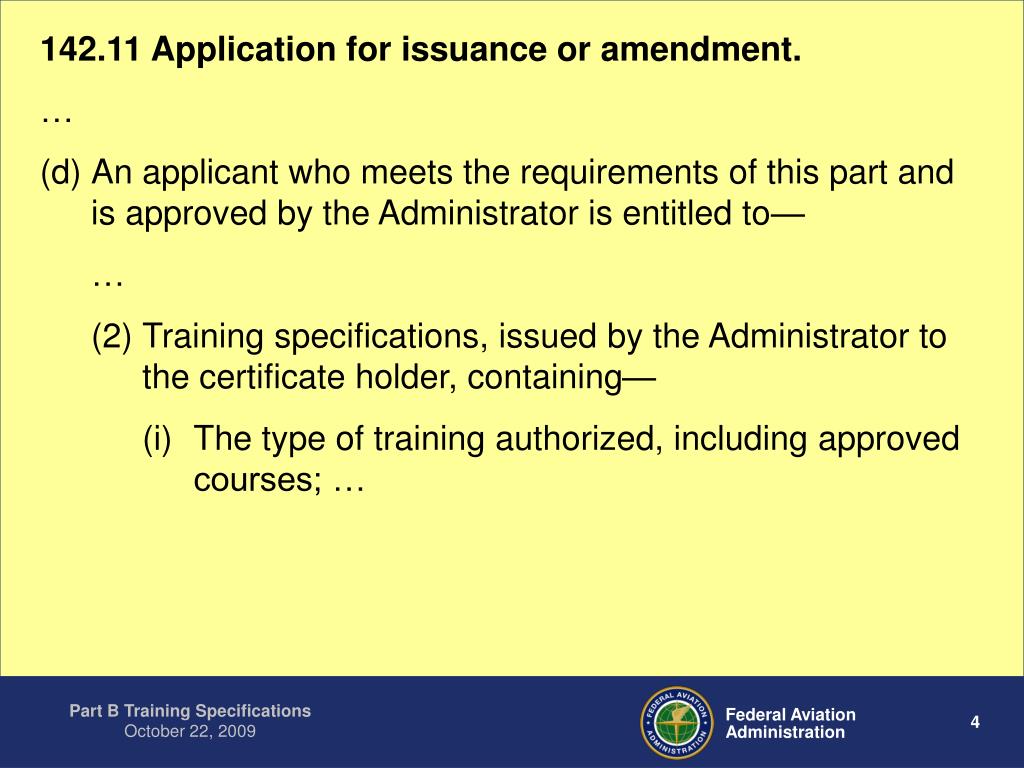 142.11 Application for issuance or amendment.

…

(d) An applicant who meets the requirements of this part and is approved by the Administrator is entitled to—

…

(2) Training specifications, issued by the Administrator to the certificate holder, containing—

(i) The type of training authorized, including approved courses; …

Part B Training Specifications
October 22, 2009

FEDERAL AVIATION ADMINISTRATION

Federal Aviation Administration

4